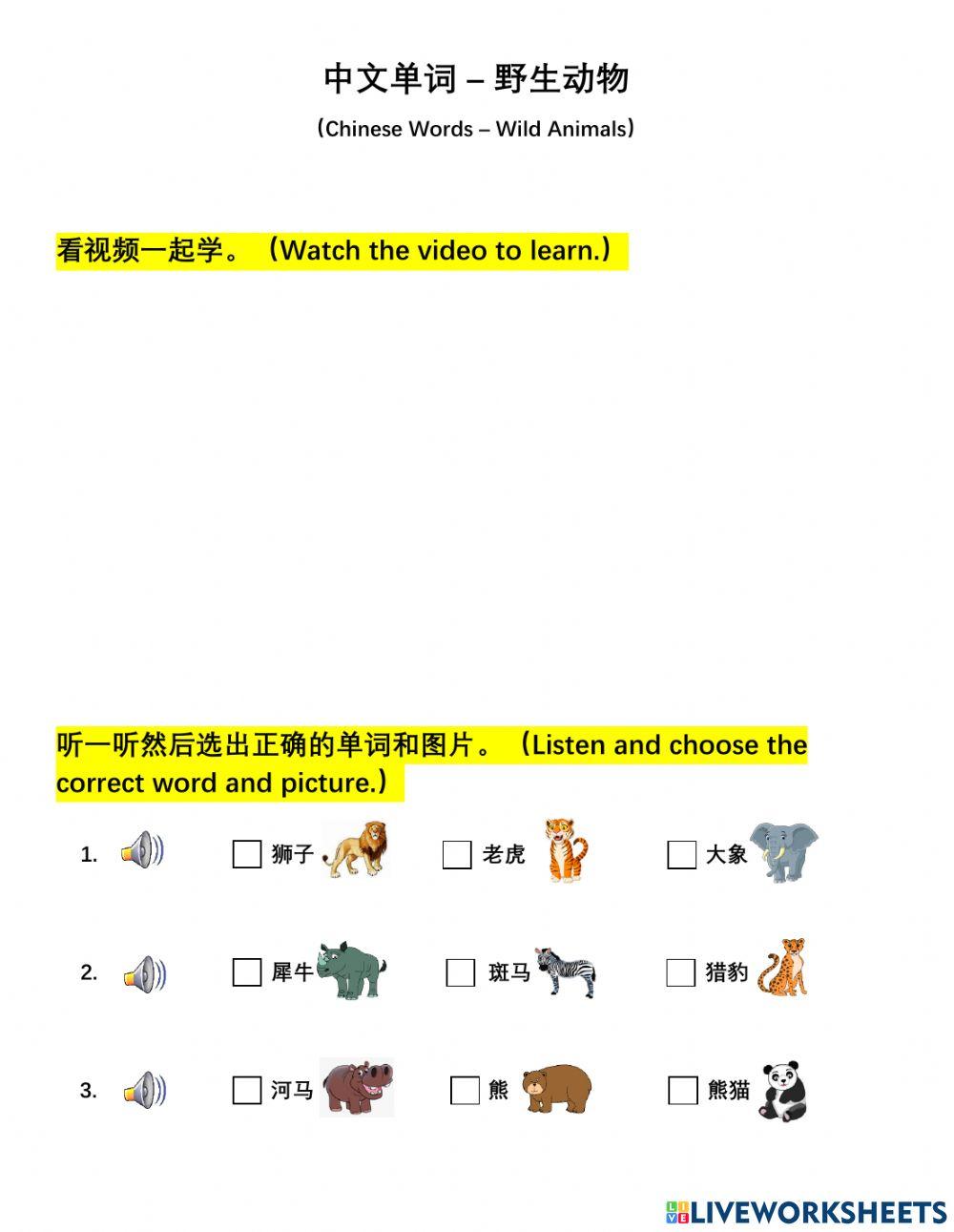 中文单词 – 野生动物

(Chinese Words – Wild Animals)

看视频一起学。(Watch the video to learn.)

听一听然后选出正确的单词和图片。(Listen and choose the correct word and picture.)

1. ☐ 狮子 ☐ 老虎 ☐ 大象

2. ☐ 犀牛 ☐ 斑马 ☐ 猎豹

3. ☐ 河马 ☐ 熊 ☐ 熊猫

LIVEWORKSHEETS